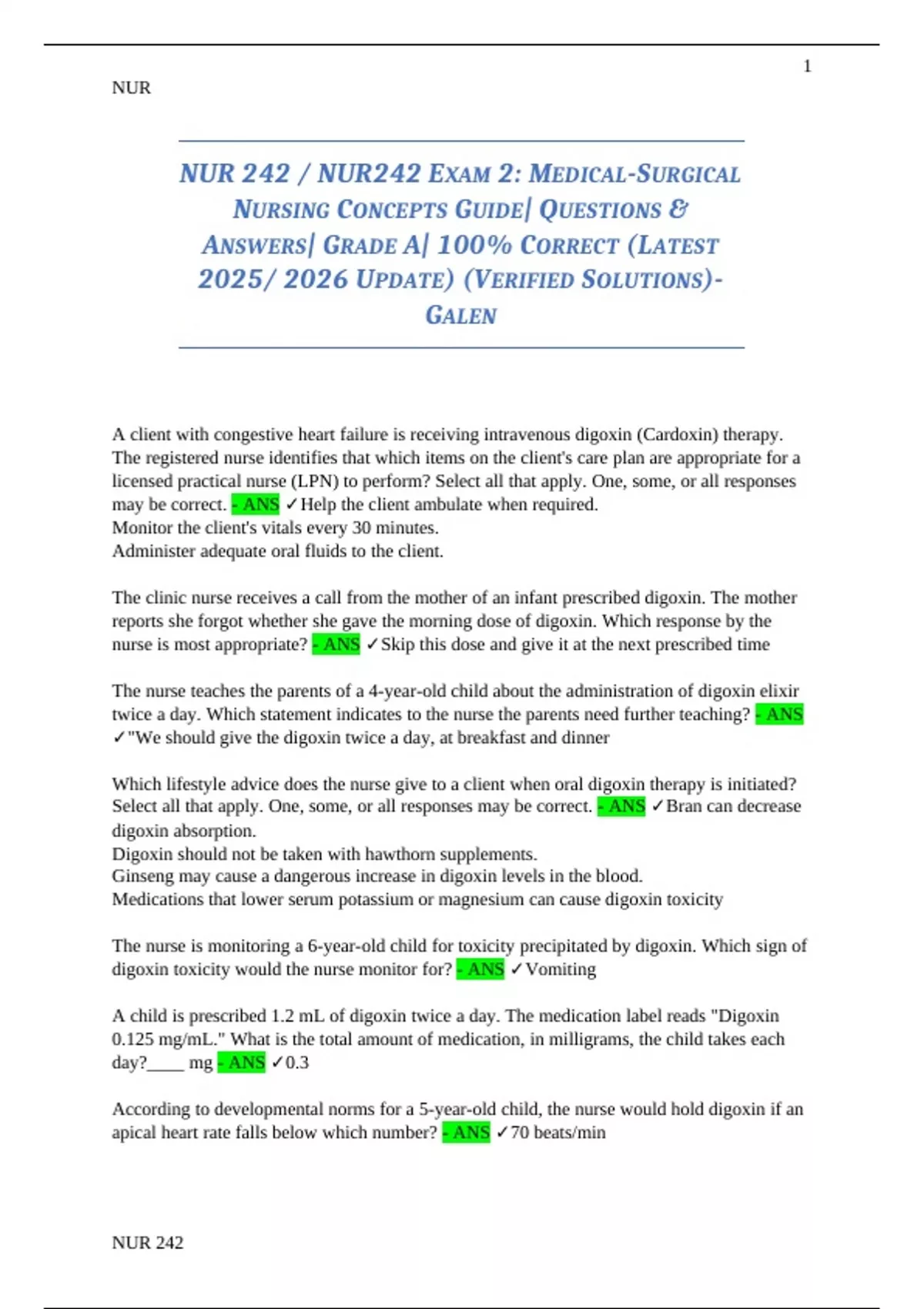 1

NUR

NUR 242 / NUR242 EXAM 2: MEDICAL-SURGICAL NURSING CONCEPTS GUIDE| QUESTIONS & ANSWERS| GRADE A| 100% CORRECT (LATEST 2025/ 2026 UPDATE) (VERIFIED SOLUTIONS)- GALEN

A client with congestive heart failure is receiving intravenous digoxin (Cardoxin) therapy. The registered nurse identifies that which items on the client's care plan are appropriate for a licensed practical nurse (LPN) to perform? Select all that apply. One, some, or all responses may be correct. - ANS ✓Help the client ambulate when required.
Monitor the client's vitals every 30 minutes.
Administer adequate oral fluids to the client.

The clinic nurse receives a call from the mother of an infant prescribed digoxin. The mother reports she forgot whether she gave the morning dose of digoxin. Which response by the nurse is most appropriate? - ANS ✓Skip this dose and give it at the next prescribed time

The nurse teaches the parents of a 4-year-old child about the administration of digoxin elixir twice a day. Which statement indicates to the nurse the parents need further teaching? - ANS ✓"We should give the digoxin twice a day, at breakfast and dinner

Which lifestyle advice does the nurse give to a client when oral digoxin therapy is initiated? Select all that apply. One, some, or all responses may be correct. - ANS ✓Bran can decrease digoxin absorption.
Digoxin should not be taken with hawthorn supplements.
Ginseng may cause a dangerous increase in digoxin levels in the blood.
Medications that lower serum potassium or magnesium can cause digoxin toxicity

The nurse is monitoring a 6-year-old child for toxicity precipitated by digoxin. Which sign of digoxin toxicity would the nurse monitor for? - ANS ✓Vomiting

A child is prescribed 1.2 mL of digoxin twice a day. The medication label reads "Digoxin 0.125 mg/mL." What is the total amount of medication, in milligrams, the child takes each day?____ mg - ANS ✓0.3

According to developmental norms for a 5-year-old child, the nurse would hold digoxin if an apical heart rate falls below which number? - ANS ✓70 beats/min

NUR 242